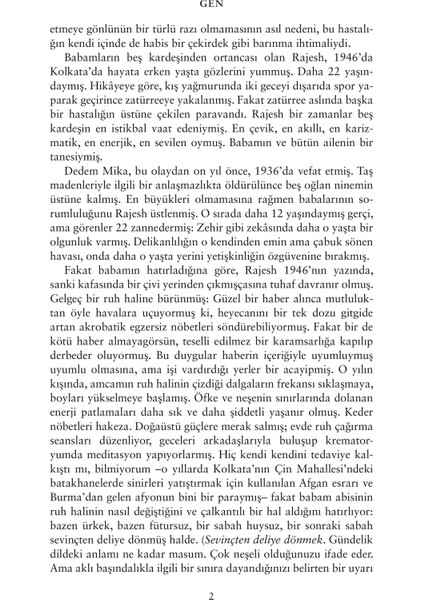 GEN

etmeye gönlünün bir türlü razı olmamasının asıl nedeni, bu hastalığın kendi içinde de habis bir çekirdek gibi barınma ihtimaliydi.

Babamların beş kardeşinden ortancası olan Rajesh, 1946'da Kolkata'da hayata erken yaşta gözlerini yummuş. Daha 22 yaşındaymış. Hikâyeye göre, kış yağmurunda iki geceyi dışarıda spor yaparak geçirince zatürreeye yakalanmış. Fakat zatürree aslında başka bir hastalığın üstüne çekilen paravandı. Rajesh bir zamanlar beş kardeşin en istikbal vaat edeniymiş. En çevik, en akıllı, en karizmatik, en enerjik, en sevilen oymuş. Babamın ve bütün ailenin bir tanesiymiş.

Dedem Mika, bu olaydan on yıl önce, 1936'da vefat etmiş. Taş madenleriyle ilgili bir anlaşmazlıkta öldürülünce beş oğlan ninemin üstüne kalmış. En büyükleri olmamasına rağmen babalarının sorumluluğunu Rajesh üstlenmiş. O sırada daha 12 yaşındaymış gerçi, ama görenler 22 zannedermiş: Zehir gibi zekâsında daha o yaşta bir olgunluk varmış. Delikanlılığın o kendinden emin ama çabuk sönen havası, onda daha o yaşta yerini yetişkinliğin özgüvenine bırakmış.

Fakat babamın hatırladığına göre, Rajesh 1946'nın yazında, sanki kafasında bir çivi yerinden çıkmışçasına tuhaf davranır olmuş. Gelgeç bir ruh haline bürünmüş: Güzel bir haber alınca mutluluktan öyle havalara uçuyormuş ki, heyecanını bir tek dozu gitgide artan akrobatik egzersiz nöbetleri söndürebiliyormuş. Fakat bir de kötü haber almayagörsün, teselli edilmez bir karamsarlığa kapılıp derbeder oluyormuş. Bu duygular haberin içeriğiyle uyumluymuş uyumlu olmasına, ama işi vardırdığı yerler bir acayipmiş. O yılın kışında, amcamın ruh halinin çizdiği dalgaların frekansı sıklaşmaya, boyları yükselmeye başlamış. Öfke ve neşenin sınırlarında dolanan enerji patlamaları daha sık ve daha şiddetli yaşanır olmuş. Keder nöbetleri hakeza. Doğaüstü güçlere merak salmış; evde ruh çağırma seansları düzenliyor, geceleri arkadaşlarıyla buluşup krematoryumda meditasyon yapıyorlarmış. Hiç kendi kendini tedaviye kalkıştı mı, bilmiyorum –o yıllarda Kolkata'nın Çin Mahallesi'ndeki batakhanelerde sinirleri yatıştırmak için kullanılan Afgan esrarı ve Burma'dan gelen afyonun bini bir paraymış– fakat babam abisinin ruh halinin nasıl değiştiğini ve çalkantılı bir hal aldığını hatırlıyor: bazen ürkek, bazen fütursuz, bir sabah huysuz, bir sonraki sabah sevinçten deliye dönmüş halde. (*Sevinçten deliye dönmek*. Gündelik dildeki anlamı ne kadar masum. Çok neşeli olduğunuzu ifade eder. Ama aklı başındalıkla ilgili bir sınıra dayandığınızı belirten bir uyarı

2